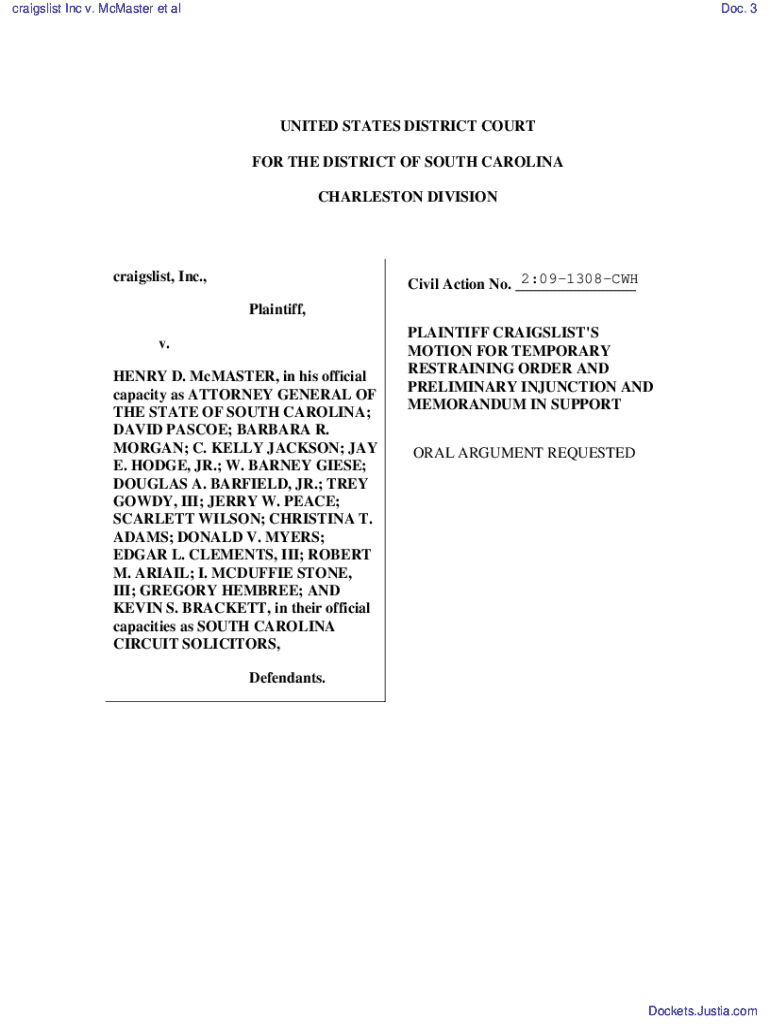 craigslist Inc v. McMaster et al

Doc. 3

UNITED STATES DISTRICT COURT

FOR THE DISTRICT OF SOUTH CAROLINA

CHARLESTON DIVISION

craigslist, Inc.,

Plaintiff,

v.

HENRY D. McMASTER, in his official capacity as ATTORNEY GENERAL OF THE STATE OF SOUTH CAROLINA; DAVID PASCOE; BARBARA R. MORGAN; C. KELLY JACKSON; JAY E. HODGE, JR.; W. BARNEY GIESE; DOUGLAS A. BARFIELD, JR.; TREY GOWDY, III; JERRY W. PEACE; SCARLETT WILSON; CHRISTINA T. ADAMS; DONALD V. MYERS; EDGAR L. CLEMENTS, III; ROBERT M. ARIAIL; I. MCDUFFIE STONE, III; GREGORY HEMBREE; AND KEVIN S. BRACKETT, in their official capacities as SOUTH CAROLINA CIRCUIT SOLICITORS,

Defendants.

Civil Action No. 2:09-1308-CWH

PLAINTIFF CRAIGSLIST'S MOTION FOR TEMPORARY RESTRAINING ORDER AND PRELIMINARY INJUNCTION AND MEMORANDUM IN SUPPORT

ORAL ARGUMENT REQUESTED

Dockets.Justia.com